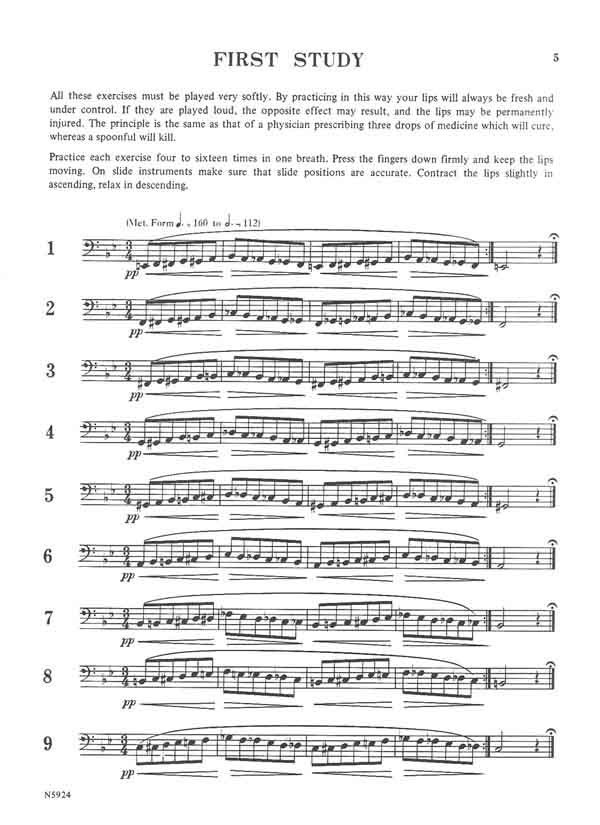 FIRST STUDY

5

All these exercises must be played very softly. By practicing in this way your lips will always be fresh and under control. If they are played loud, the opposite effect may result, and the lips may be permanently injured. The principle is the same as that of a physician prescribing three drops of medicine which will cure, whereas a spoonful will kill.

Practice each exercise four to sixteen times in one breath. Press the fingers down firmly and keep the lips moving. On slide instruments make sure that slide positions are accurate. Contract the lips slightly in ascending, relax in descending.

(Met. Form ♩. = 160 to ♩. = 112)

1

pp

2

pp

3

pp

4

pp

5

pp

6

pp

7

pp

8

pp

9

pp

N5924